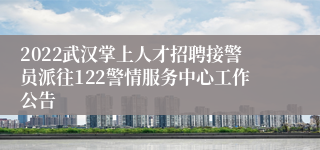 2022武汉掌上人才招聘接警员派往122警情服务中心工作公告